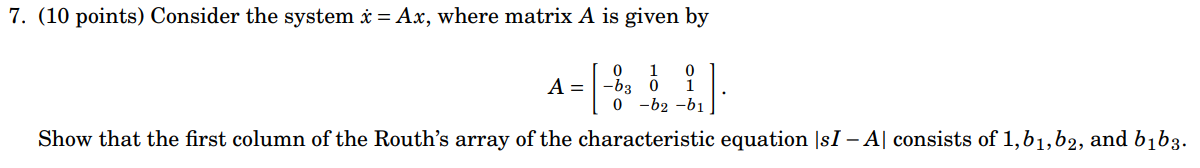 7. (10 points) Consider the system $\dot{x} = Ax$, where matrix $A$ is given by

$$A = \begin{bmatrix} 0 & 1 & 0 \\ -b_3 & 0 & 1 \\ 0 & -b_2 & -b_1 \end{bmatrix}.$$

Show that the first column of the Routh's array of the characteristic equation $|sI - A|$ consists of $1, b_1, b_2$, and $b_1 b_3$.